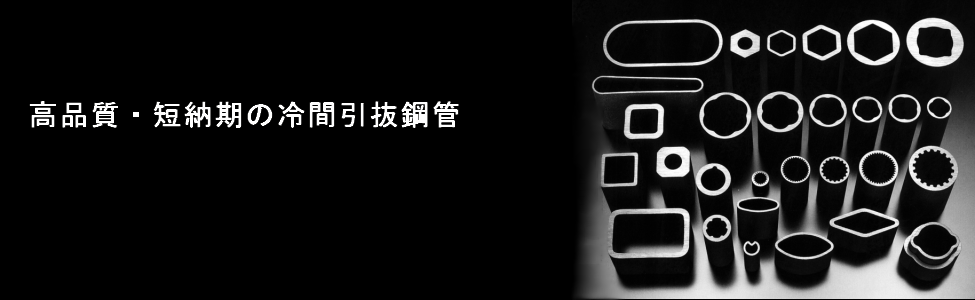 高品質・短納期の冷間引抜鋼管